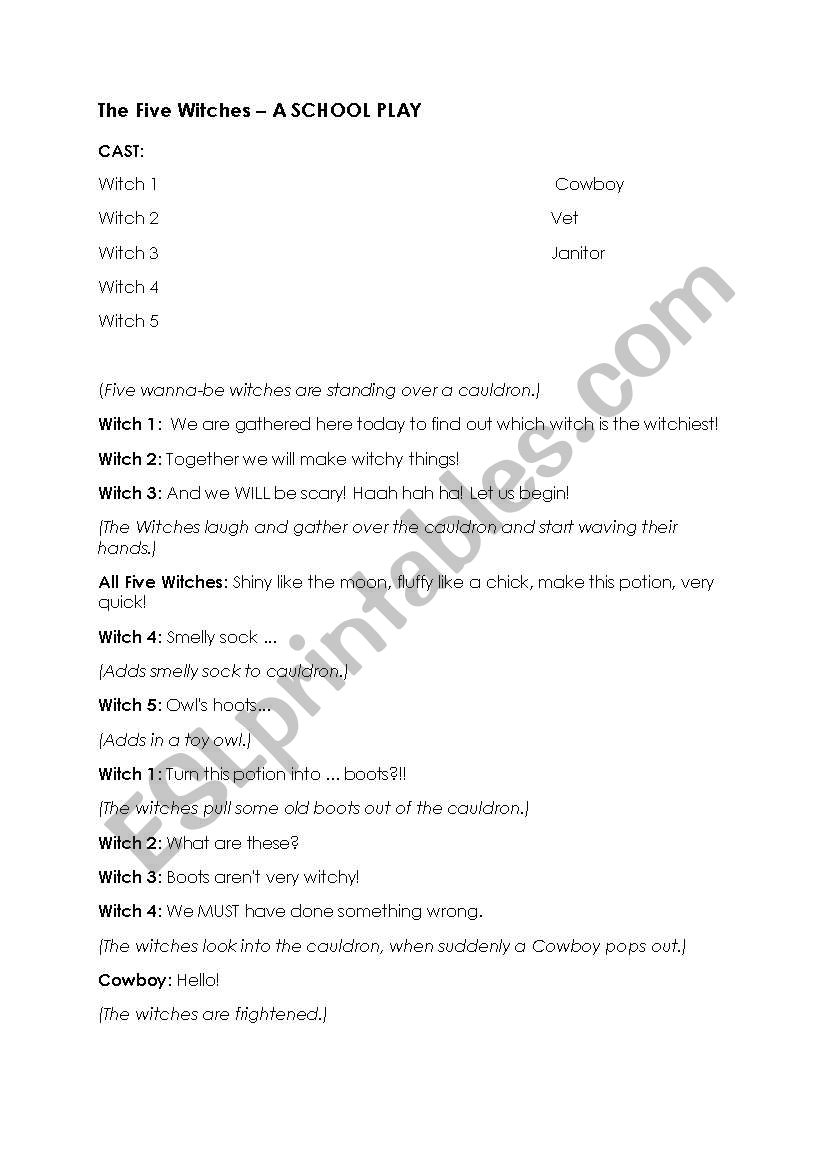 The Five Witches – A SCHOOL PLAY

CAST:

Witch 1

Witch 2

Witch 3

Witch 4

Witch 5

Cowboy

Vet

Janitor

(Five wanna-be witches are standing over a cauldron.)

Witch 1: We are gathered here today to find out which witch is the witchiest!

Witch 2: Together we will make witchy things!

Witch 3: And we WILL be scary! Haah hah ha! Let us begin!

(The Witches laugh and gather over the cauldron and start waving their hands.)

All Five Witches: Shiny like the moon, fluffy like a chick, make this potion, very quick!

Witch 4: Smelly sock ...

(Adds smelly sock to cauldron.)

Witch 5: Owl's hoots...

(Adds in a toy owl.)

Witch 1: Turn this potion into ... boots?!!

(The witches pull some old boots out of the cauldron.)

Witch 2: What are these?

Witch 3: Boots aren't very witchy!

Witch 4: We MUST have done something wrong.

(The witches look into the cauldron, when suddenly a Cowboy pops out.)

Cowboy: Hello!

(The witches are frightened.)

ESLprintables.com